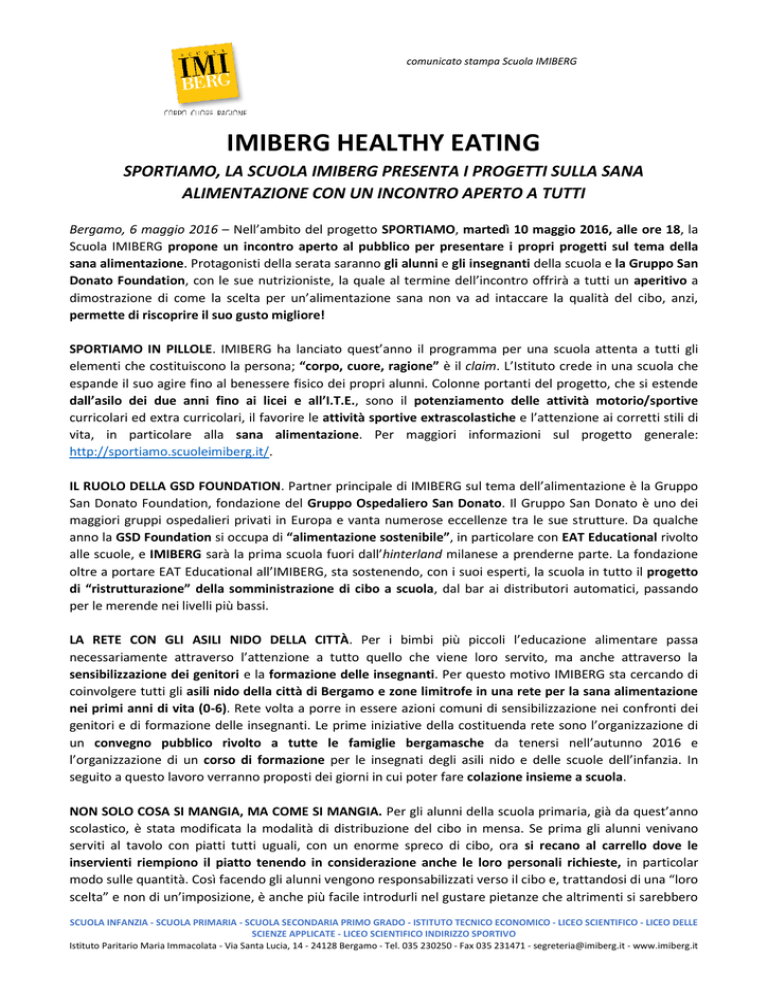 SCUOLA IMI BERG CORPO CUORE RAGIONE

comunicato stampa Scuola IMIBERG

IMIBERG HEALTHY EATING

SPORTIAMO, LA SCUOLA IMIBERG PRESENTA I PROGETTI SULLA SANA ALIMENTAZIONE CON UN INCONTRO APERTO A TUTTI

Bergamo, 6 maggio 2016 – Nell'ambito del progetto SPORTIAMO, martedì 10 maggio 2016, alle ore 18, la Scuola IMIBERG propone un incontro aperto al pubblico per presentare i propri progetti sul tema della sana alimentazione. Protagonisti della serata saranno gli alunni e gli insegnanti della scuola e la Gruppo San Donato Foundation, con le sue nutrizioniste, la quale al termine dell'incontro offrirà a tutti un aperitivo a dimostrazione di come la scelta per un'alimentazione sana non va ad intaccare la qualità del cibo, anzi, permette di riscoprire il suo gusto migliore!

SPORTIAMO IN PILLOLE. IMIBERG ha lanciato quest'anno il programma per una scuola attenta a tutti gli elementi che costituiscono la persona; "corpo, cuore, ragione" è il claim. L'Istituto crede in una scuola che espande il suo agire fino al benessere fisico dei propri alunni. Colonne portanti del progetto, che si estende dall'asilo dei due anni fino ai licei e all'I.T.E., sono il potenziamento delle attività motorio/sportive curricolari ed extra curricolari, il favorire le attività sportive extrascolastiche e l'attenzione ai corretti stili di vita, in particolare alla sana alimentazione. Per maggiori informazioni sul progetto generale: http://sportiamo.scuoleimiberg.it/.

IL RUOLO DELLA GSD FOUNDATION. Partner principale di IMIBERG sul tema dell'alimentazione è la Gruppo San Donato Foundation, fondazione del Gruppo Ospedaliero San Donato. Il Gruppo San Donato è uno dei maggiori gruppi ospedalieri privati in Europa e vanta numerose eccellenze tra le sue strutture. Da qualche anno la GSD Foundation si occupa di "alimentazione sostenibile", in particolare con EAT Educational rivolto alle scuole, e IMIBERG sarà la prima scuola fuori dall'hinterland milanese a prenderne parte. La fondazione oltre a portare EAT Educational all'IMIBERG, sta sostenendo, con i suoi esperti, la scuola in tutto il progetto di "ristrutturazione" della somministrazione di cibo a scuola, dal bar ai distributori automatici, passando per le merende nei livelli più bassi.

LA RETE CON GLI ASILI NIDO DELLA CITTÀ. Per i bimbi più piccoli l'educazione alimentare passa necessariamente attraverso l'attenzione a tutto quello che viene loro servito, ma anche attraverso la sensibilizzazione dei genitori e la formazione delle insegnanti. Per questo motivo IMIBERG sta cercando di coinvolgere tutti gli asili nido della città di Bergamo e zone limitrofe in una rete per la sana alimentazione nei primi anni di vita (0-6). Rete volta a porre in essere azioni comuni di sensibilizzazione nei confronti dei genitori e di formazione delle insegnanti. Le prime iniziative della costituenda rete sono l'organizzazione di un convegno pubblico rivolto a tutte le famiglie bergamasche da tenersi nell'autunno 2016 e l'organizzazione di un corso di formazione per le insegnati degli asili nido e delle scuole dell'infanzia. In seguito a questo lavoro verranno proposti dei giorni in cui poter fare colazione insieme a scuola.

NON SOLO COSA SI MANGIA, MA COME SI MANGIA. Per gli alunni della scuola primaria, già da quest'anno scolastico, è stata modificata la modalità di distribuzione del cibo in mensa. Se prima gli alunni venivano serviti al tavolo con piatti tutti uguali, con un enorme spreco di cibo, ora si recano al carrello dove le inservienti riempiono il piatto tenendo in considerazione anche le loro personali richieste, in particolar modo sulle quantità. Così facendo gli alunni vengono responsabilizzati verso il cibo e, trattandosi di una "loro scelta" e non di un'imposizione, è anche più facile introdurli nel gustare pietanze che altrimenti si sarebbero

SCUOLA INFANZIA - SCUOLA PRIMARIA - SCUOLA SECONDARIA PRIMO GRADO - ISTITUTO TECNICO ECONOMICO - LICEO SCIENTIFICO - LICEO DELLE SCIENZE APPLICATE - LICEO SCIENTIFICO INDIRIZZO SPORTIVO
Istituto Paritario Maria Immacolata - Via Santa Lucia, 14 - 24128 Bergamo - Tel. 035 230250 - Fax 035 231471 - segreteria@imiberg.it - www.imiberg.it